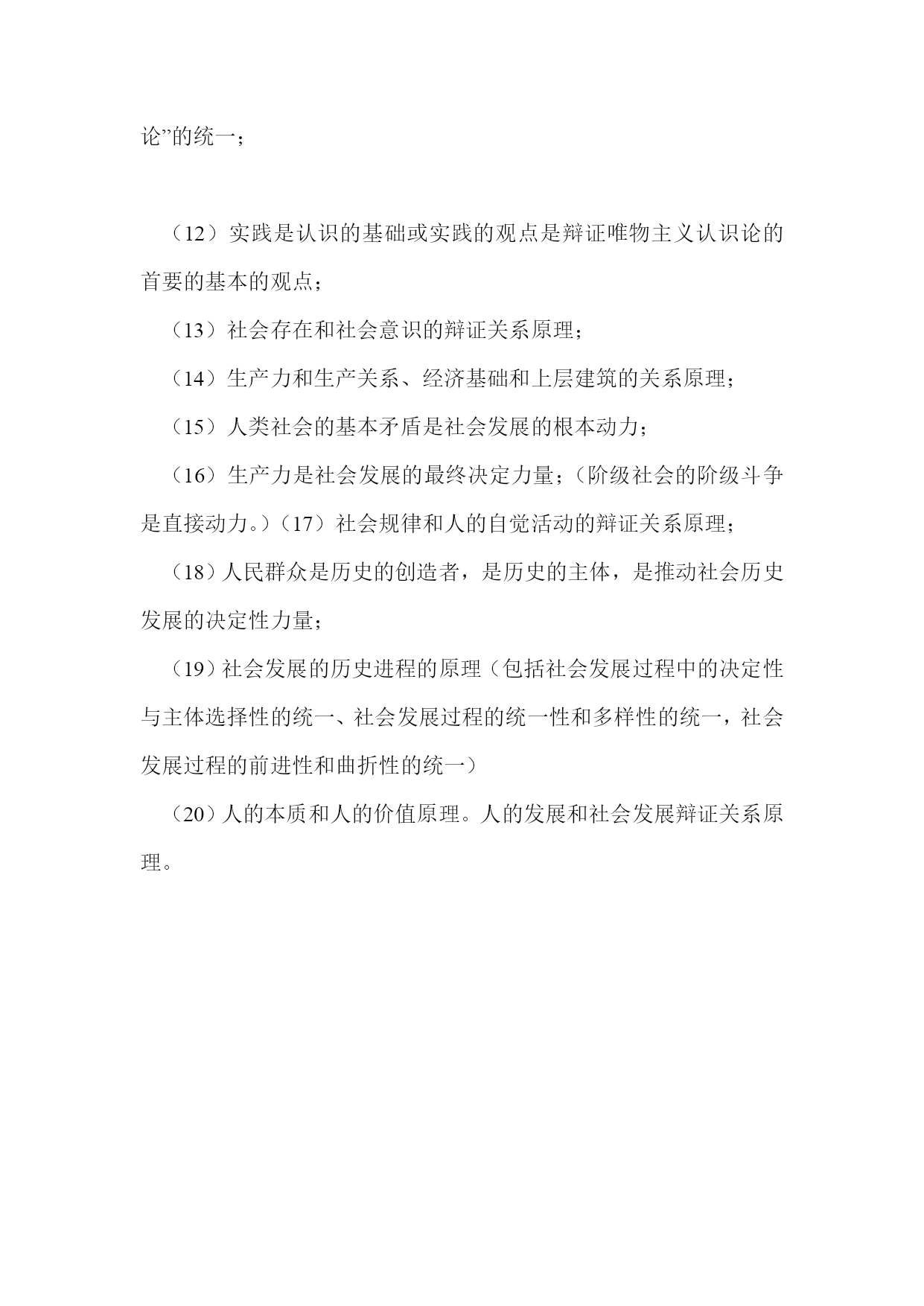 论”的统一；

（12）实践是认识的基础或实践的观点是辩证唯物主义认识论的首要的基本的观点；

（13）社会存在和社会意识的辩证关系原理；

（14）生产力和生产关系、经济基础和上层建筑的关系原理；

（15）人类社会的基本矛盾是社会发展的根本动力；

（16）生产力是社会发展的最终决定力量；（阶级社会的阶级斗争是直接动力。）（17）社会规律和人的自觉活动的辩证关系原理；

（18）人民群众是历史的创造者，是历史的主体，是推动社会历史发展的决定性力量；

（19）社会发展的历史进程的原理（包括社会发展过程中的决定性与主体选择性的统一、社会发展过程的统一性和多样性的统一，社会发展过程的前进性和曲折性的统一）

（20）人的本质和人的价值原理。人的发展和社会发展辩证关系原理。